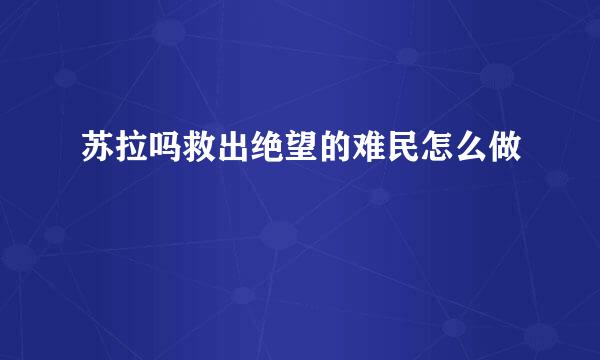 苏拉吗救出绝望的难民怎么做